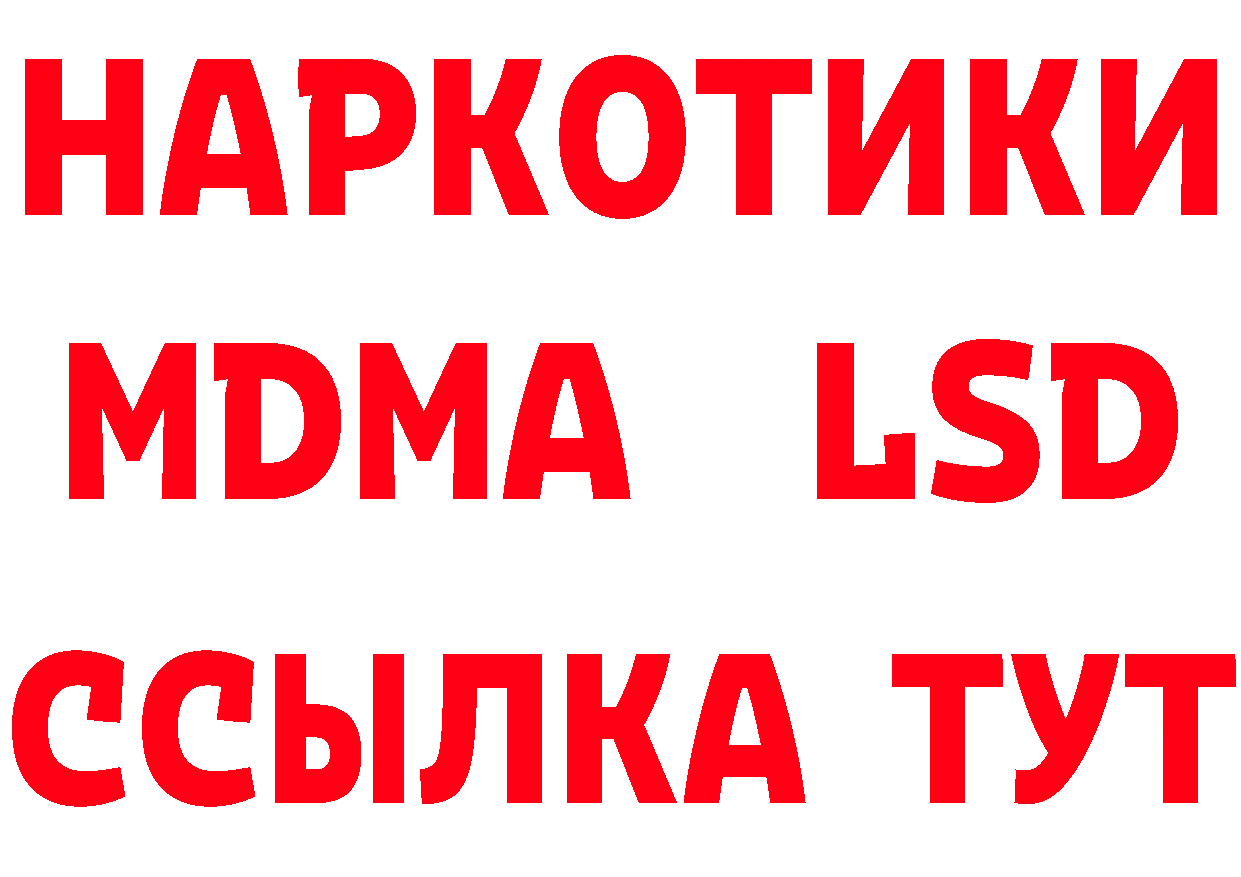 НАРКОТИКИ
MDMA LSD
ССЫЛКА ТУТ